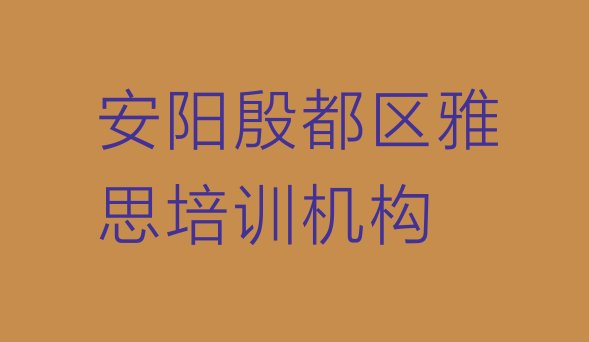 安阳殷都区雅思培训机构